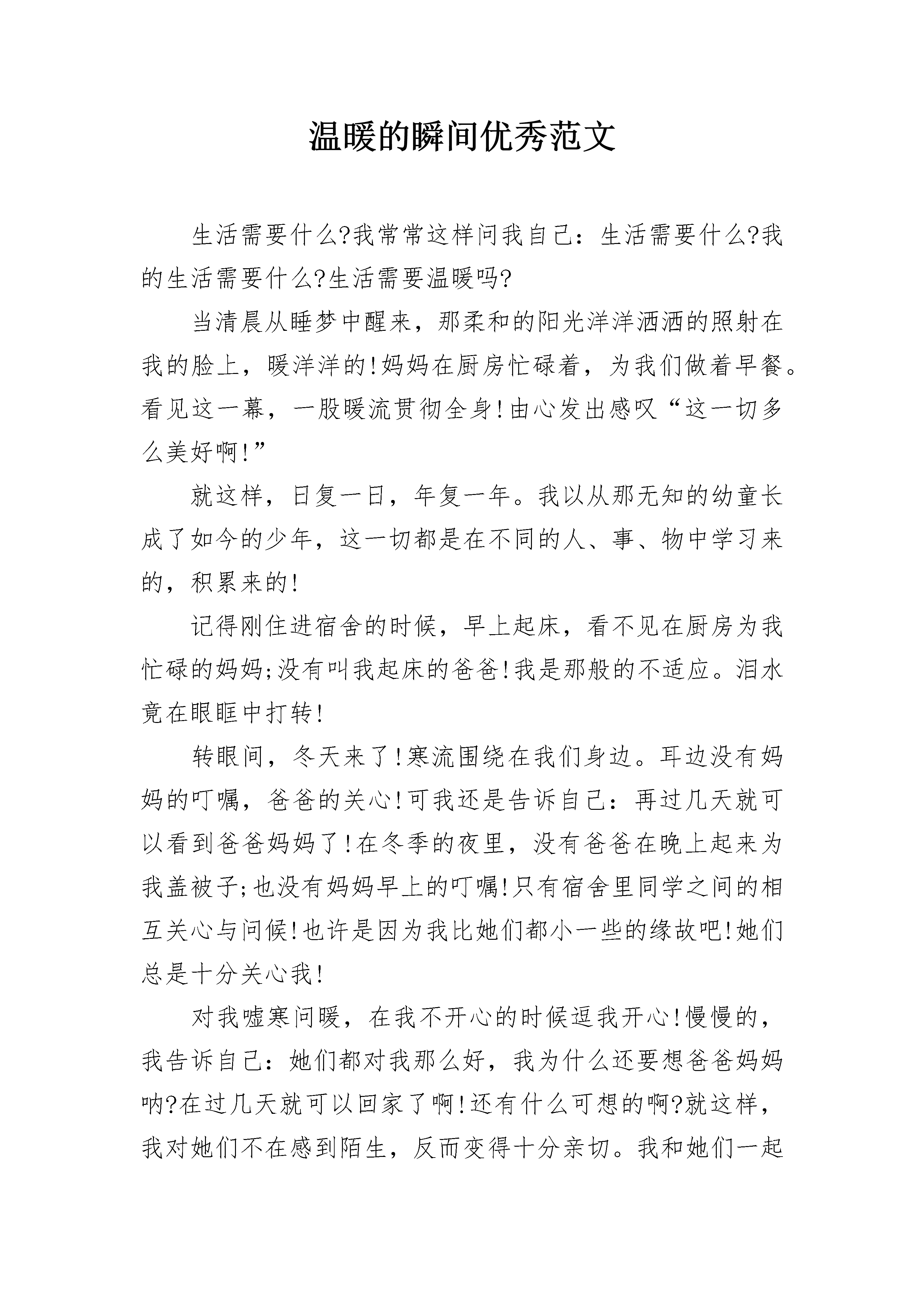 温暖的瞬间优秀范文

生活需要什么?我常常这样问我自己：生活需要什么?我的生活需要什么?生活需要温暖吗?

当清晨从睡梦中醒来，那柔和的阳光洋洋洒洒的照射在我的脸上，暖洋洋的!妈妈在厨房忙碌着，为我们做着早餐。看见这一幕，一股暖流贯彻全身!由心发出感叹“这一切多么美好啊!”

就这样，日复一日，年复一年。我以从那无知的幼童长成了如今的少年，这一切都是在不同的人、事、物中学习来的，积累来的!

记得刚住进宿舍的时候，早上起床，看不见在厨房为我忙碌的妈妈;没有叫我起床的爸爸!我是那般的不适应。泪水竟在眼眶中打转!

转眼间，冬天来了!寒流围绕在我们身边。耳边没有妈妈的叮嘱，爸爸的关心!可我还是告诉自己：再过几天就可以看到爸爸妈妈了!在冬季的夜里，没有爸爸在晚上起来为我盖被子;也没有妈妈早上的叮嘱!只有宿舍里同学之间的相互关心与问候!也许是因为我比她们都小一些的缘故吧!她们总是十分关心我!

对我嘘寒问暖，在我不开心的时候逗我开心!慢慢的，我告诉自己：她们都对我那么好，我为什么还要想爸爸妈妈呐?在过几天就可以回家了啊!还有什么可想的啊?就这样，我对她们不在感到陌生，反而变得十分亲切。我和她们一起